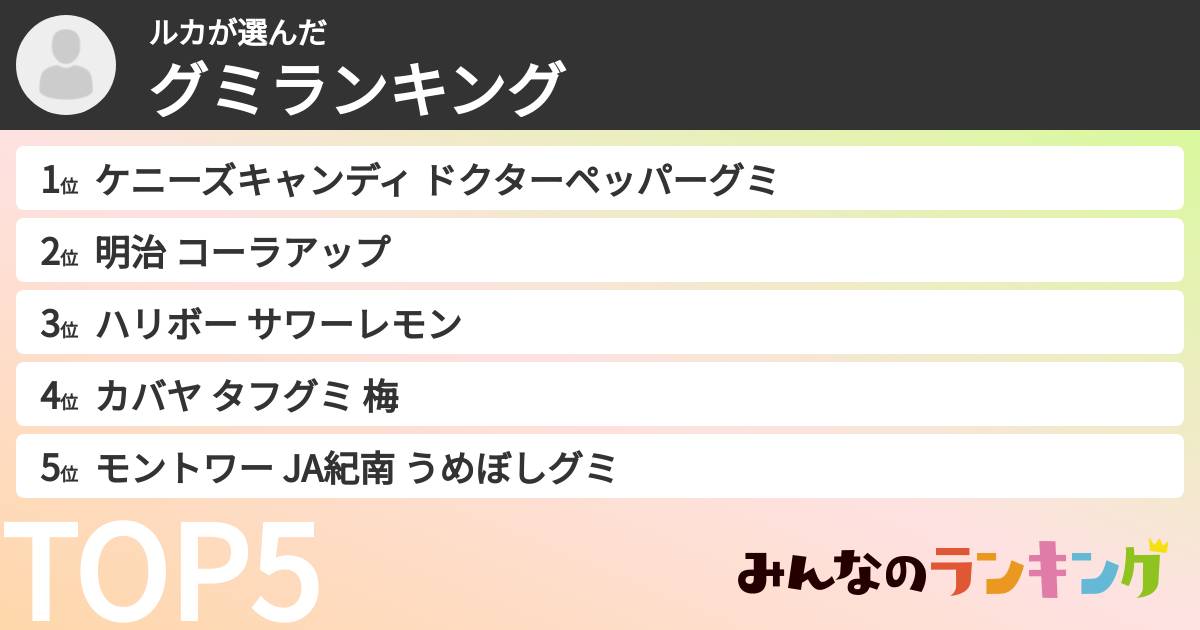 ルカが選んだ
グミランキング

1位 ケニーズキャンディ ドクターペッパーグミ

2位 明治 コーラアップ

3位 ハリボー サワーレモン

4位 カバヤ タフグミ 梅

5位 モントワー JA紀南 うめぼしグミ

TOP5

みんなのランキング